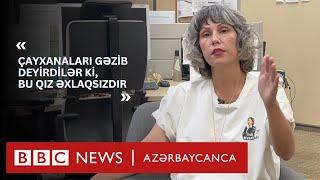 «

ÇAYXANALARI GƏZİB DEYİRDİLƏR Kİ, BU QIZ ƏXLAQSIZDIR

»

BBC NEWS | AZƏRBAYCANCA